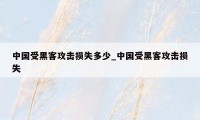 中国受黑客攻击损失多少_中国受黑客攻击损失